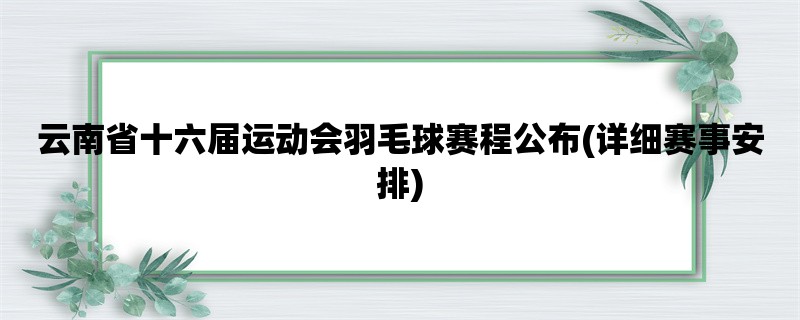 云南省十六届运动会羽毛球赛程公布(详细赛事安排)